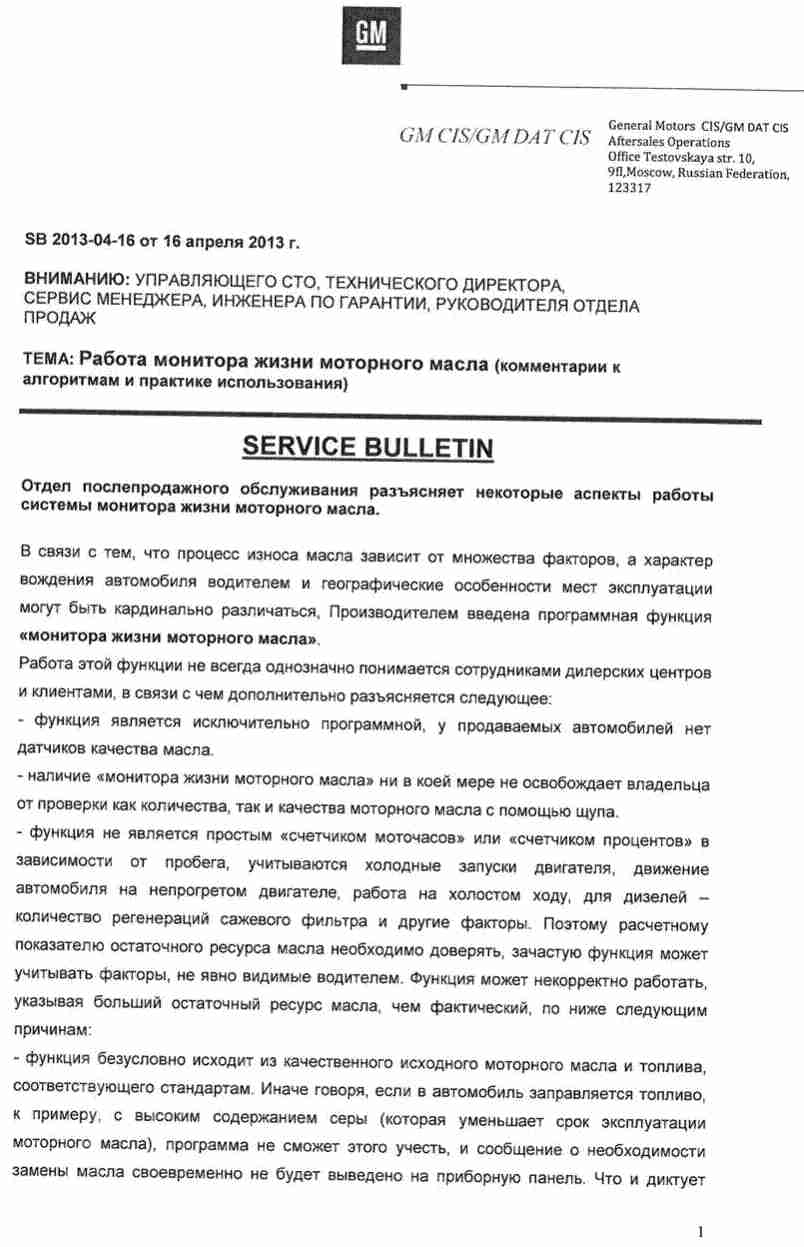 GM

GM CIS/GM DAT CIS

General Motors CIS/GM DAT CIS
Aftersales Operations
Office Testovskaya str. 10,
9fl,Moscow, Russian Federation,
123317

SB 2013-04-16 от 16 апреля 2013 г.

ВНИМАНИЮ: УПРАВЛЯЮЩЕГО СТО, ТЕХНИЧЕСКОГО ДИРЕКТОРА, СЕРВИС МЕНЕДЖЕРА, ИНЖЕНЕРА ПО ГАРАНТИИ, РУКОВОДИТЕЛЯ ОТДЕЛА ПРОДАЖ

ТЕМА: Работа монитора жизни моторного масла (комментарии к алгоритмам и практике использования)

SERVICE BULLETIN

Отдел послепродажного обслуживания разъясняет некоторые аспекты работы системы монитора жизни моторного масла.

В связи с тем, что процесс износа масла зависит от множества факторов, а характер вождения автомобиля водителем и географические особенности мест эксплуатации могут быть кардинально различаться, Производителем введена программная функция «монитора жизни моторного масла».

Работа этой функции не всегда однозначно понимается сотрудниками дилерских центров и клиентами, в связи с чем дополнительно разъясняется следующее:

- функция является исключительно программной, у продаваемых автомобилей нет датчиков качества масла.

- наличие «монитора жизни моторного масла» ни в коей мере не освобождает владельца от проверки как количества, так и качества моторного масла с помощью щупа.

- функция не является простым «счетчиком моточасов» или «счетчиком процентов» в зависимости от пробега, учитываются холодные запуски двигателя, движение автомобиля на непрогретом двигателе, работа на холостом ходу, для дизелей – количество регенераций сажевого фильтра и другие факторы. Поэтому расчетному показателю остаточного ресурса масла необходимо доверять, зачастую функция может учитывать факторы, не явно видимые водителем. Функция может некорректно работать, указывая больший остаточный ресурс масла, чем фактический, по ниже следующим причинам:

- функция безусловно исходит из качественного исходного моторного масла и топлива, соответствующего стандартам. Иначе говоря, если в автомобиль заправляется топливо, к примеру, с высоким содержанием серы (которая уменьшает срок эксплуатации моторного масла), программа не сможет этого учесть, и сообщение о необходимости замены масла своевременно не будет выведено на приборную панель. Что и диктует

1